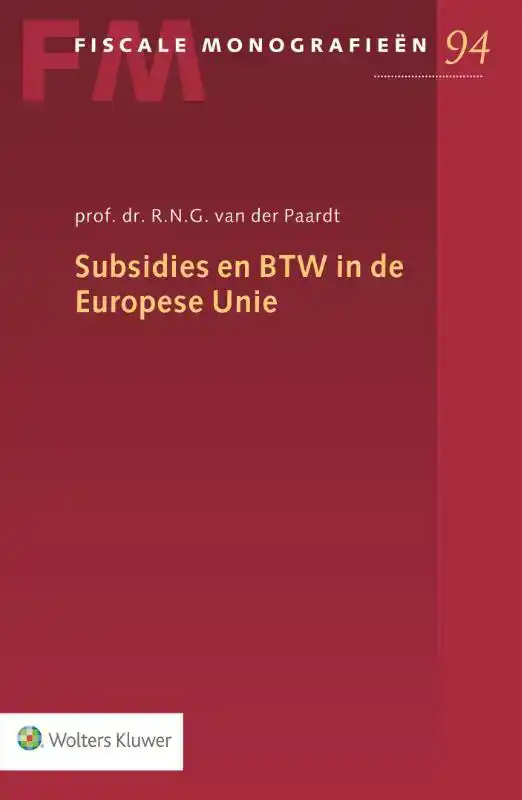 FM

FISCALE MONOGRAFIEËN 94

prof. dr. R.N.G. van der Paardt

Subsidies en BTW in de Europese Unie

Wolters Kluwer